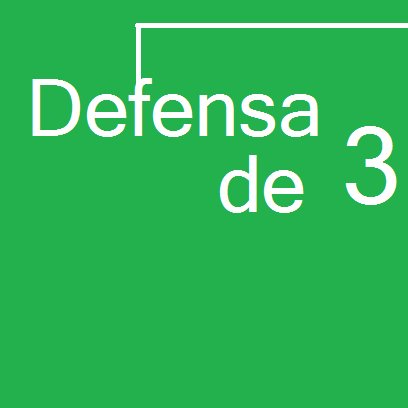 Defensa
de 3